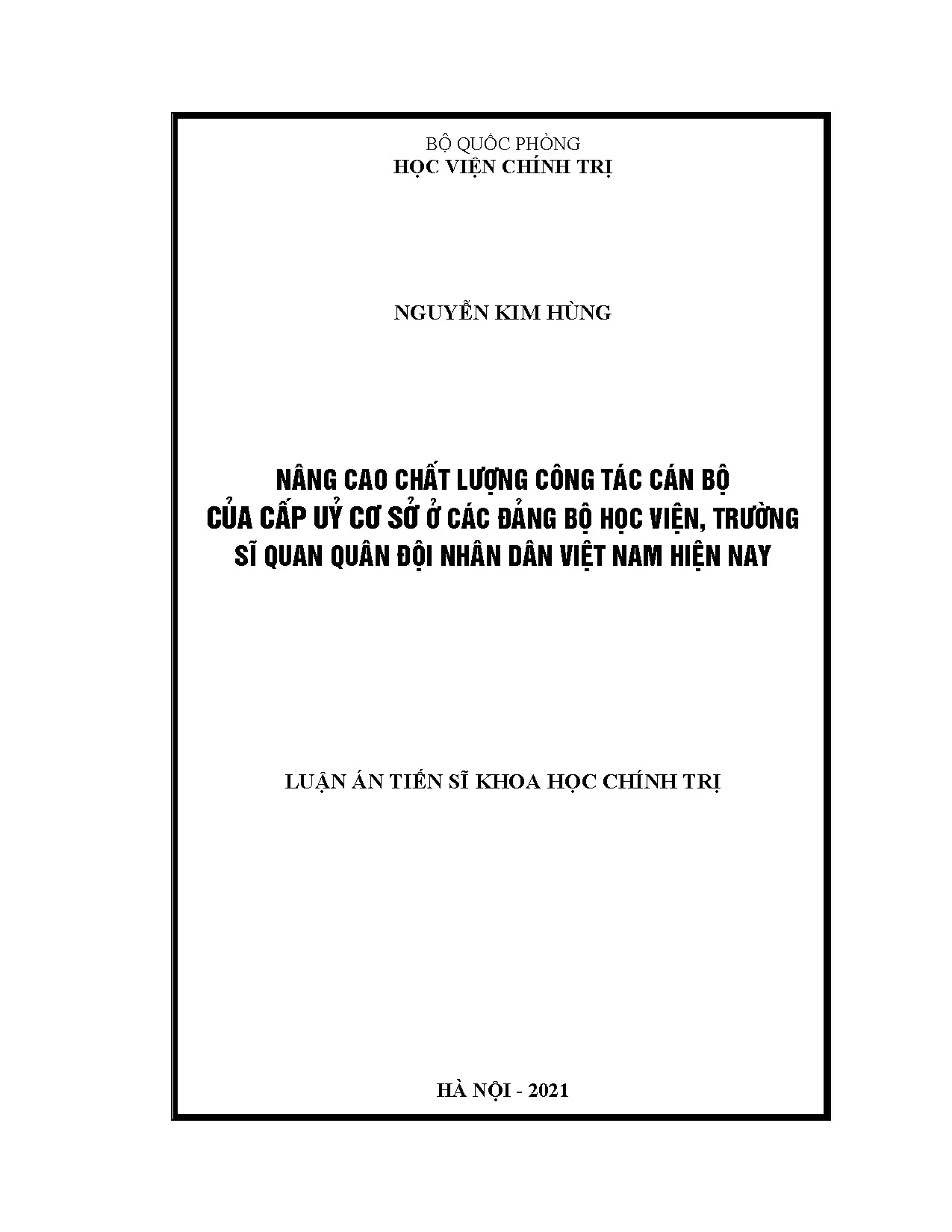 BỘ QUỐC PHÒNG
HỌC VIỆN CHÍNH TRỊ

NGUYỄN KIM HÙNG

NÂNG CAO CHẤT LƯỢNG CÔNG TÁC CÁN BỘ CỦA CẤP UỶ CƠ SỞ Ở CÁC ĐẢNG BỘ HỌC VIỆN, TRƯỜNG SĨ QUAN QUÂN ĐỘI NHÂN DÂN VIỆT NAM HIỆN NAY

LUẬN ÁN TIẾN SĨ KHOA HỌC CHÍNH TRỊ

HÀ NỘI - 2021